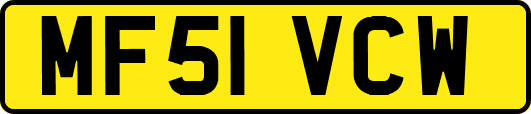 MF51 VCW